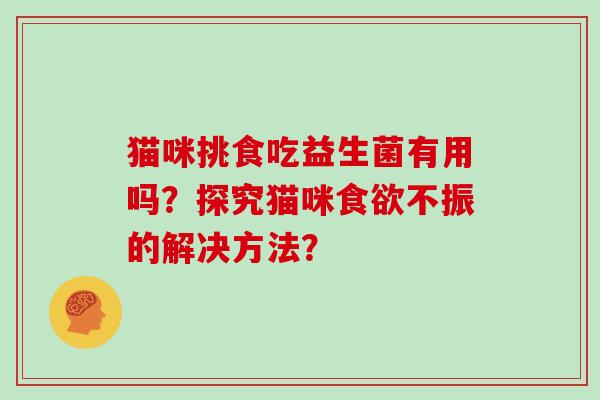 猫咪挑食吃益生菌有用吗？探究猫咪食欲不振的解决方法？